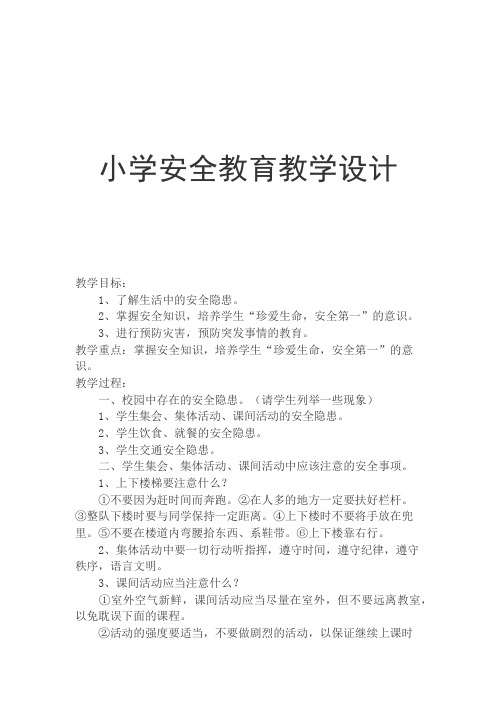 小学安全教育教学设计

教学目标：

1、了解生活中的安全隐患。

2、掌握安全知识，培养学生“珍爱生命，安全第一”的意识。

3、进行预防灾害，预防突发事情的教育。

教学重点：掌握安全知识，培养学生“珍爱生命，安全第一”的意识。

教学过程：

一、校园中存在的安全隐患。（请学生列举一些现象）

1、学生集会、集体活动、课间活动的安全隐患。

2、学生饮食、就餐的安全隐患。

3、学生交通安全隐患。

二、学生集会、集体活动、课间活动中应该注意的安全事项。

1、上下楼梯要注意什么？

①不要因为赶时间而奔跑。②在人多的地方一定要扶好栏杆。③整队下楼时要与同学保持一定距离。④上下楼时不要将手放在兜里。⑤不要在楼道内弯腰拾东西、系鞋带。⑥上下楼靠右行。

2、集体活动中要一切行动听指挥，遵守时间，遵守纪律，遵守秩序，语言文明。

3、课间活动应当注意什么？

①室外空气新鲜，课间活动应当尽量在室外，但不要远离教室，以免耽误下面的课程。

②活动的强度要适当，不要做剧烈的活动，以保证继续上课时